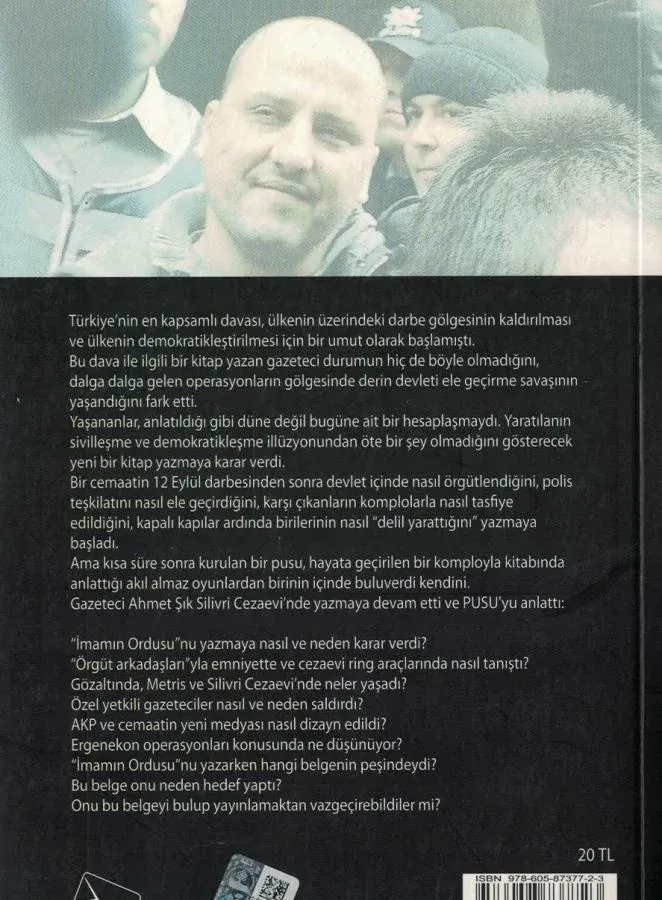 Türkiye'nin en kapsamlı davası, ülkenin üzerindeki darbe gölgesinin kaldırılması ve ülkenin demokratikleştirilmesi için bir umut olarak başlamıştı.
Bu dava ile ilgili bir kitap yazan gazeteci durumun hiç de böyle olmadığını, dalga dalga gelen operasyonların gölgesinde derin devleti ele geçirme savaşının yaşandığını fark etti.
Yaşananlar, anlatıldığı gibi düne değil bugüne ait bir hesaplaşmaydı. Yaratılanın sivilleşme ve demokratikleşme illüzyonundan öte bir şey olmadığını gösterecek yeni bir kitap yazmaya karar verdi.
Bir cemaatin 12 Eylül darbesinden sonra devlet içinde nasıl örgütlendiğini, polis teşkilatını nasıl ele geçirdiğini, karşı çıkanların komplolarla nasıl tasfiye edildiğini, kapalı kapılar ardında birilerinin nasıl "delil yarattığını" yazmaya başladı.
Ama kısa süre sonra kurulan bir pusu, hayata geçirilen bir komployla kitabında anlattığı akıl almaz oyunlardan birinin içinde buluverdi kendini.
Gazeteci Ahmet Şık Silivri Cezaevi'nde yazmaya devam etti ve PUSU'yu anlattı:

"İmamın Ordusu"nu yazmaya nasıl ve neden karar verdi?
"Örgüt arkadaşları"yla emniyette ve cezaevi ring araçlarında nasıl tanıştı?
Gözaltında, Metris ve Silivri Cezaevi'nde neler yaşadı?
Özel yetkili gazeteciler nasıl ve neden saldırdı?
AKP ve cemaatin yeni medyası nasıl dizayn edildi?
Ergenekon operasyonları konusunda ne düşünüyor?
"İmamın Ordusu"nu yazarken hangi belgenin peşindeydi?
Bu belge onu neden hedef yaptı?
Onu bu belgeyi bulup yayınlamaktan vazgeçirebildiler mi?

20 TL

ISBN 978-605-87377-2-3